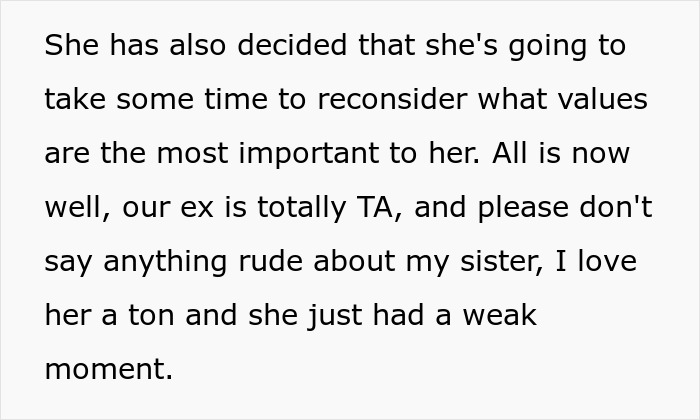 She has also decided that she's going to take some time to reconsider what values are the most important to her. All is now well, our ex is totally TA, and please don't say anything rude about my sister, I love her a ton and she just had a weak moment.